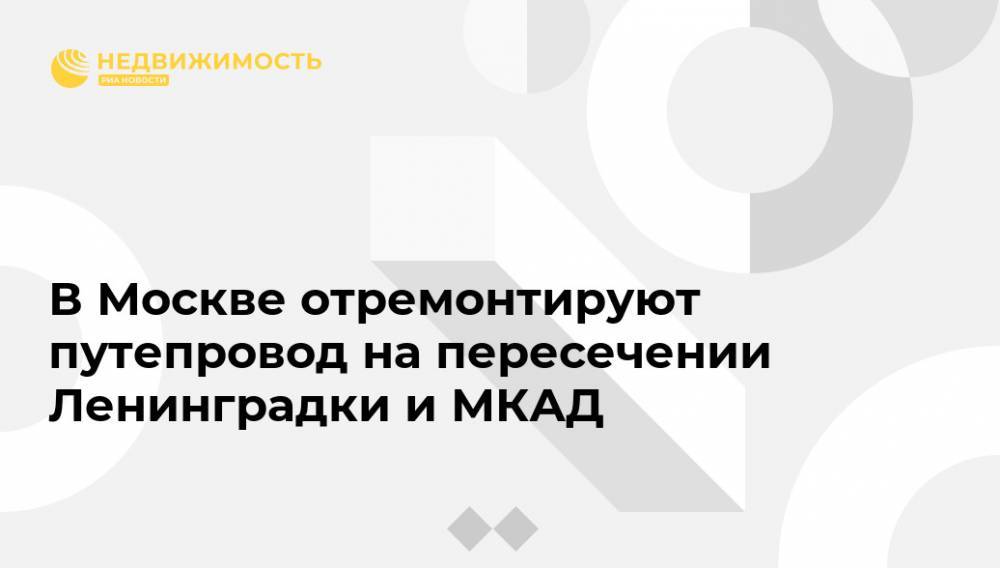 НЕДВИЖИМОСТЬ
РИА НОВОСТИ

В Москве отремонтируют путепровод на пересечении Ленинградки и МКАД